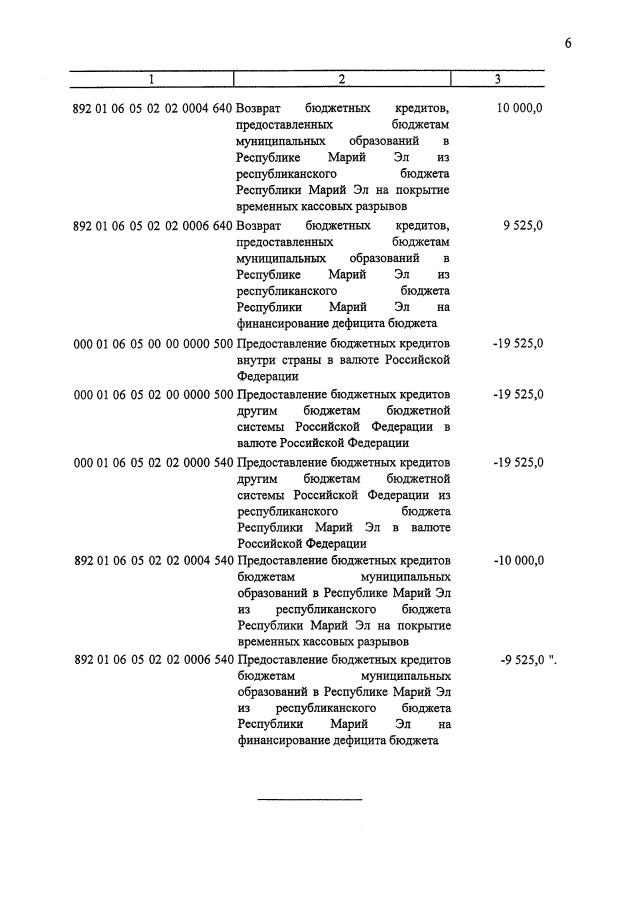 6

| 1 | 2 | 3 |
|---|---|---|
| 892 01 06 05 02 02 0004 640 | Возврат бюджетных кредитов, предоставленных бюджетам муниципальных образований в Республике Марий Эл из республиканского бюджета Республики Марий Эл на покрытие временных кассовых разрывов | 10 000,0 |
| 892 01 06 05 02 02 0006 640 | Возврат бюджетных кредитов, предоставленных бюджетам муниципальных образований в Республике Марий Эл из республиканского бюджета Республики Марий Эл на финансирование дефицита бюджета | 9 525,0 |
| 000 01 06 05 00 00 0000 500 | Предоставление бюджетных кредитов внутри страны в валюте Российской Федерации | -19 525,0 |
| 000 01 06 05 02 00 0000 500 | Предоставление бюджетных кредитов другим бюджетам бюджетной системы Российской Федерации в валюте Российской Федерации | -19 525,0 |
| 000 01 06 05 02 02 0000 540 | Предоставление бюджетных кредитов другим бюджетам бюджетной системы Российской Федерации из республиканского бюджета Республики Марий Эл в валюте Российской Федерации | -19 525,0 |
| 892 01 06 05 02 02 0004 540 | Предоставление бюджетных кредитов бюджетам муниципальных образований в Республике Марий Эл из республиканского бюджета Республики Марий Эл на покрытие временных кассовых разрывов | -10 000,0 |
| 892 01 06 05 02 02 0006 540 | Предоставление бюджетных кредитов бюджетам муниципальных образований в Республике Марий Эл из республиканского бюджета Республики Марий Эл на финансирование дефицита бюджета | -9 525,0 ". |